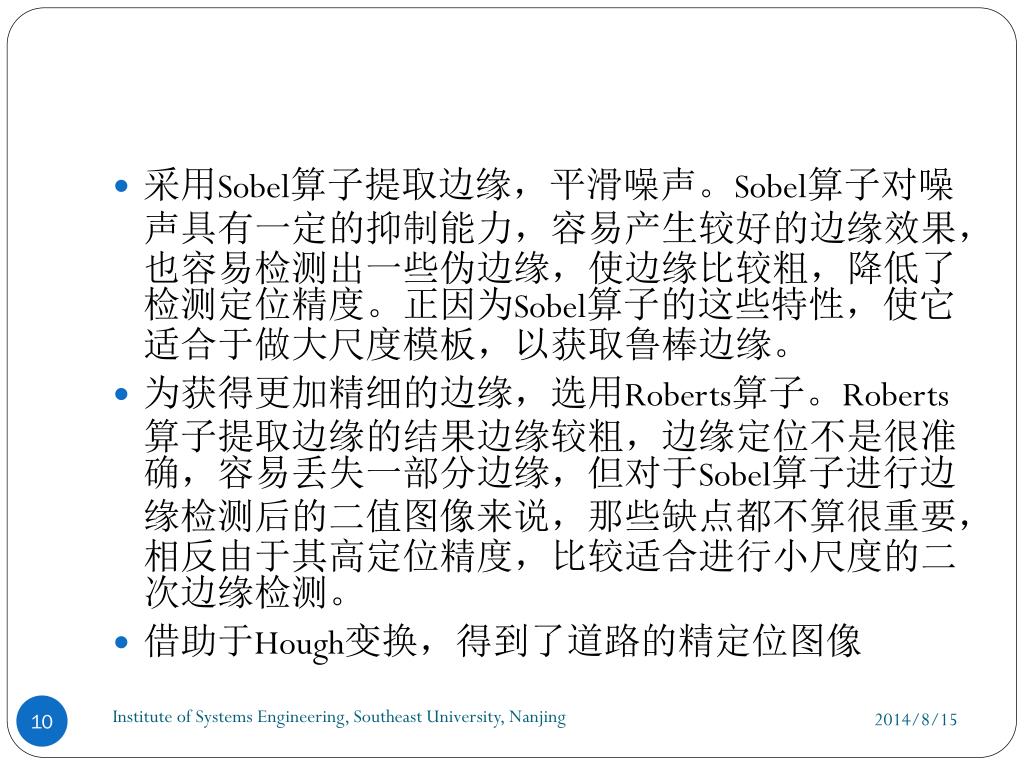 - 采用Sobel算子提取边缘，平滑噪声。Sobel算子对噪声具有一定的抑制能力，容易产生较好的边缘效果，也容易检测出一些伪边缘，使边缘比较粗，降低了检测定位精度。正因为Sobel算子的这些特性，使它适合于做大尺度模板，以获取鲁棒边缘。
- 为获得更加精细的边缘，选用Roberts算子。Roberts算子提取边缘的结果边缘较粗，边缘定位不是很准确，容易丢失一部分边缘，但对于Sobel算子进行边缘检测后的二值图像来说，那些缺点都不算很重要，相反由于其高定位精度，比较适合进行小尺度的二次边缘检测。
- 借助于Hough变换，得到了道路的精定位图像

10

Institute of Systems Engineering, Southeast University, Nanjing

2014/8/15